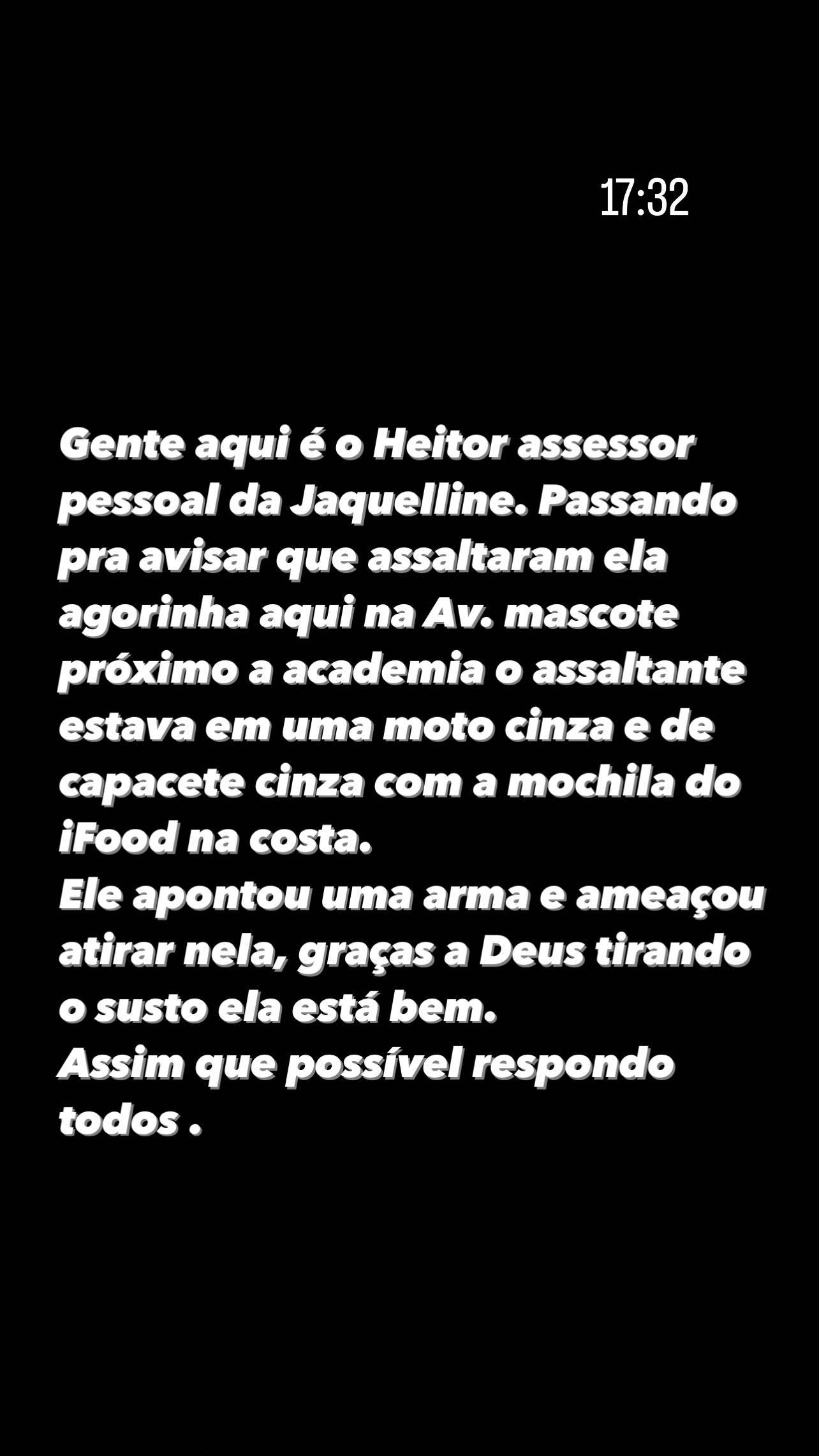 17:32

Gente aqui é o Heitor assessor pessoal da Jaquelline. Passando pra avisar que assaltaram ela agorinha aqui na Av. mascote próximo a academia o assaltante estava em uma moto cinza e de capacete cinza com a mochila do iFood na costa.
Ele apontou uma arma e ameaçou atirar nela, graças a Deus tirando o susto ela está bem.
Assim que possível respondo todos .